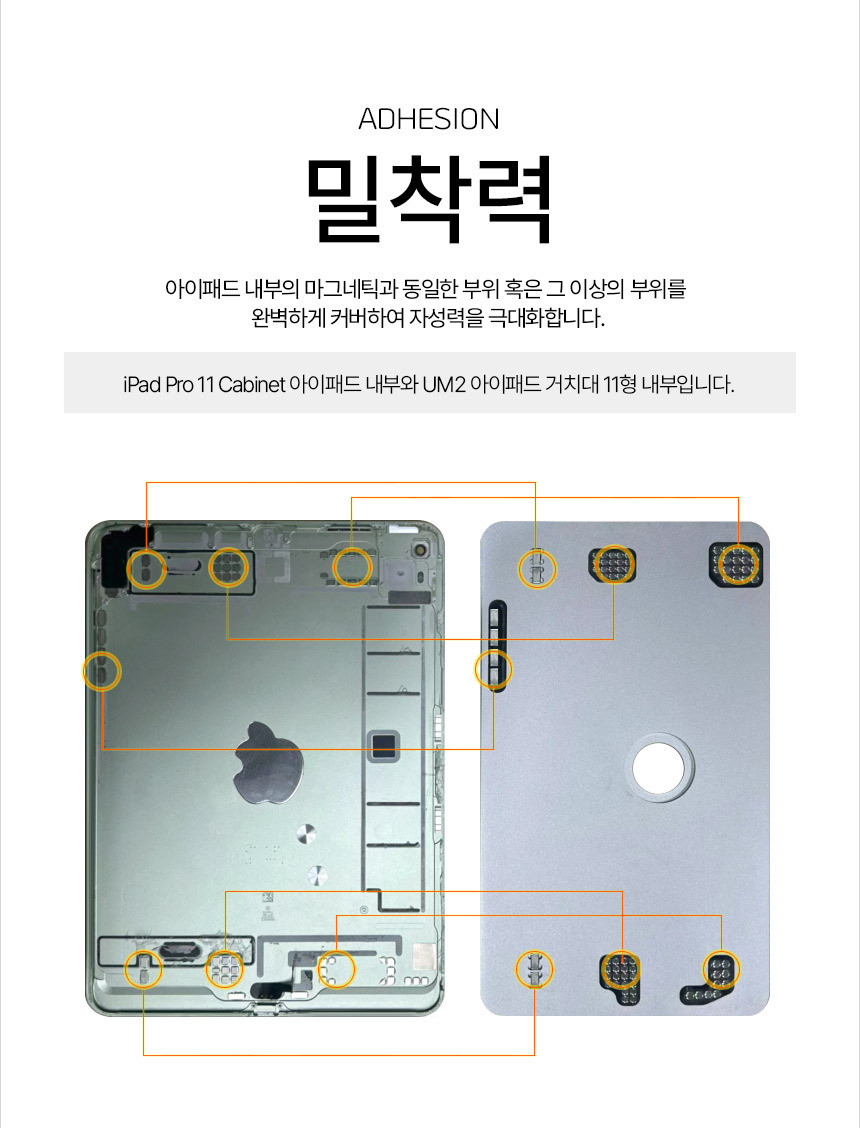 ADHESION

밀착력

아이패드 내부의 마그네틱과 동일한 부위 혹은 그 이상의 부위를 완벽하게 커버하여 자성력을 극대화합니다.

iPad Pro 11 Cabinet 아이패드 내부와 UM2 아이패드 거치대 11형 내부입니다.